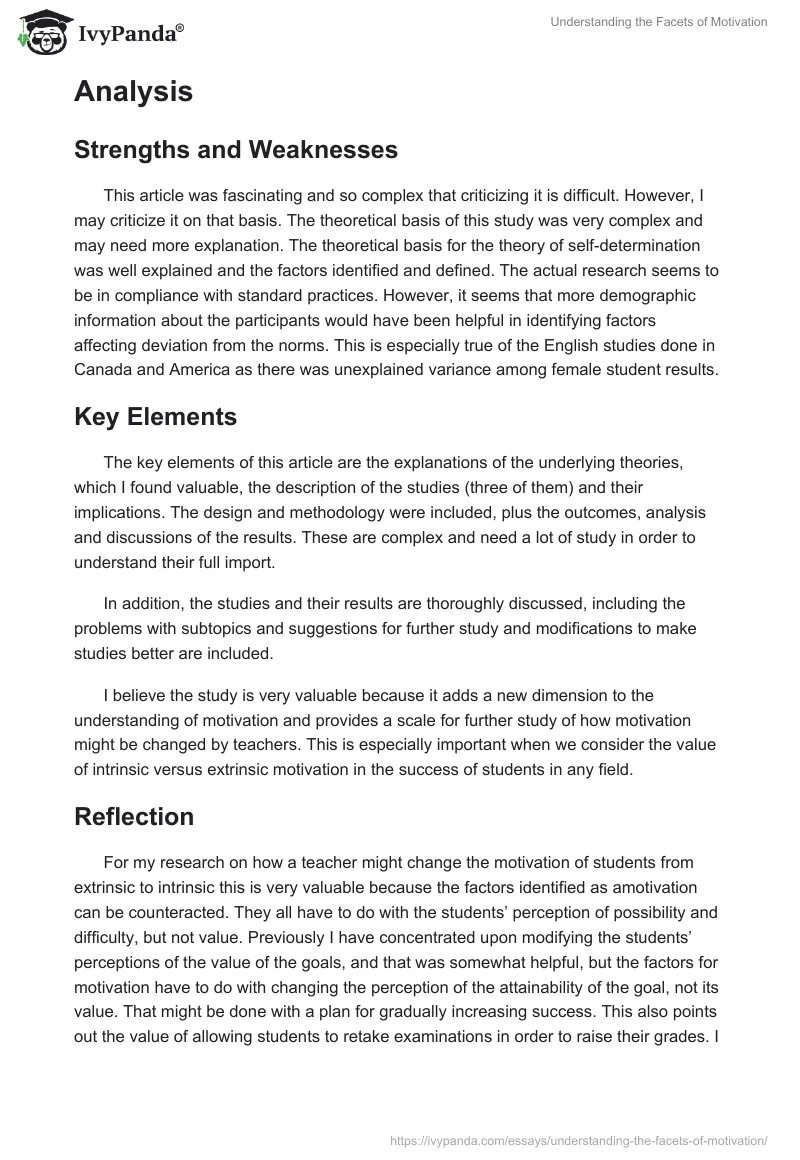 IvyPanda®

Understanding the Facets of Motivation

Analysis

Strengths and Weaknesses

This article was fascinating and so complex that criticizing it is difficult. However, I may criticize it on that basis. The theoretical basis of this study was very complex and may need more explanation. The theoretical basis for the theory of self-determination was well explained and the factors identified and defined. The actual research seems to be in compliance with standard practices. However, it seems that more demographic information about the participants would have been helpful in identifying factors affecting deviation from the norms. This is especially true of the English studies done in Canada and America as there was unexplained variance among female student results.

Key Elements

The key elements of this article are the explanations of the underlying theories, which I found valuable, the description of the studies (three of them) and their implications. The design and methodology were included, plus the outcomes, analysis and discussions of the results. These are complex and need a lot of study in order to understand their full import.

In addition, the studies and their results are thoroughly discussed, including the problems with subtopics and suggestions for further study and modifications to make studies better are included.

I believe the study is very valuable because it adds a new dimension to the understanding of motivation and provides a scale for further study of how motivation might be changed by teachers. This is especially important when we consider the value of intrinsic versus extrinsic motivation in the success of students in any field.

Reflection

For my research on how a teacher might change the motivation of students from extrinsic to intrinsic this is very valuable because the factors identified as amotivation can be counteracted. They all have to do with the students' perception of possibility and difficulty, but not value. Previously I have concentrated upon modifying the students' perceptions of the value of the goals, and that was somewhat helpful, but the factors for motivation have to do with changing the perception of the attainability of the goal, not its value. That might be done with a plan for gradually increasing success. This also points out the value of allowing students to retake examinations in order to raise their grades. I

https://ivypanda.com/essays/understanding-the-facets-of-motivation/